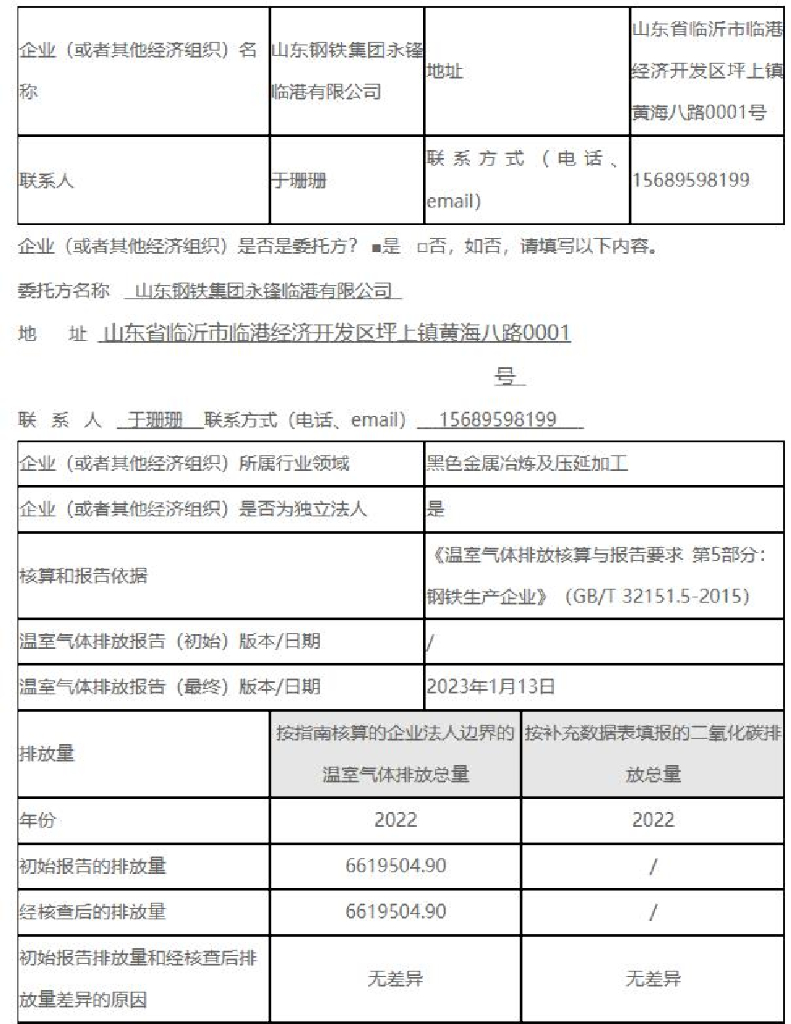 | 企业（或者其他经济组织）名称 | 山东钢铁集团永锋临港有限公司 | 地址 | 山东省临沂市临港经济开发区坪上镇黄海八路0001号 |
|---|---|---|---|
| 联系人 | 于珊珊 | 联系方式（电话、email） | 15689598199 |

企业（或者其他经济组织）是否是委托方？ ■是 □否，如否，请填写以下内容。

委托方名称 山东钢铁集团永锋临港有限公司

地 址 山东省临沂市临港经济开发区坪上镇黄海八路0001号

联 系 人 于珊珊 联系方式（电话、email） 15689598199

| 企业（或者其他经济组织）所属行业领域 | 黑色金属冶炼及压延加工 |
|---|---|
| 企业（或者其他经济组织）是否为独立法人 | 是 |
| 核算和报告依据 | 《温室气体排放核算与报告要求 第5部分：钢铁生产企业》（GB/T 32151.5-2015） |
| 温室气体排放报告（初始）版本/日期 | / |
| 温室气体排放报告（最终）版本/日期 | 2023年1月13日 |

| 排放量 | 按指南核算的企业法人边界的温室气体排放总量 | 按补充数据表填报的二氧化碳排放总量 |
|---|---|---|
| 年份 | 2022 | 2022 |
| 初始报告的排放量 | 6619504.90 | / |
| 经核查后的排放量 | 6619504.90 | / |
| 初始报告排放量和经核查后排放量差异的原因 | 无差异 | 无差异 |